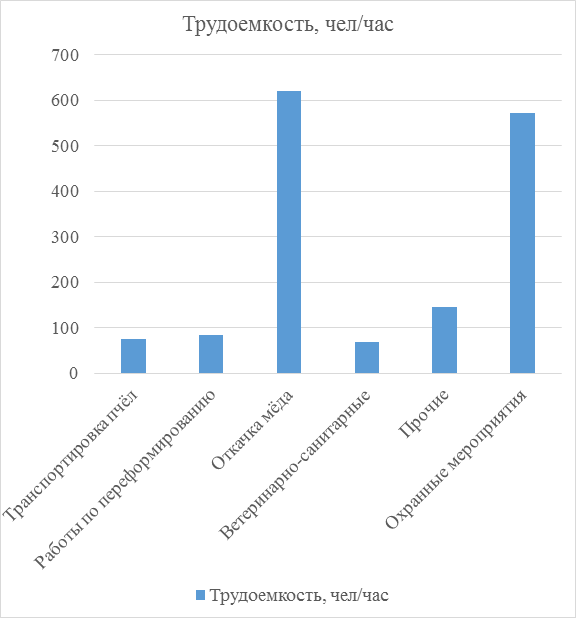 Трудоемкость, чел/час

700
600
500
400
300
200
100
0

Транспортировка пчёл
Работы по переформированию
Откачка мёда
Ветеринарно-санитарные
Прочие
Охранные мероприятия

Трудоемкость, чел/час